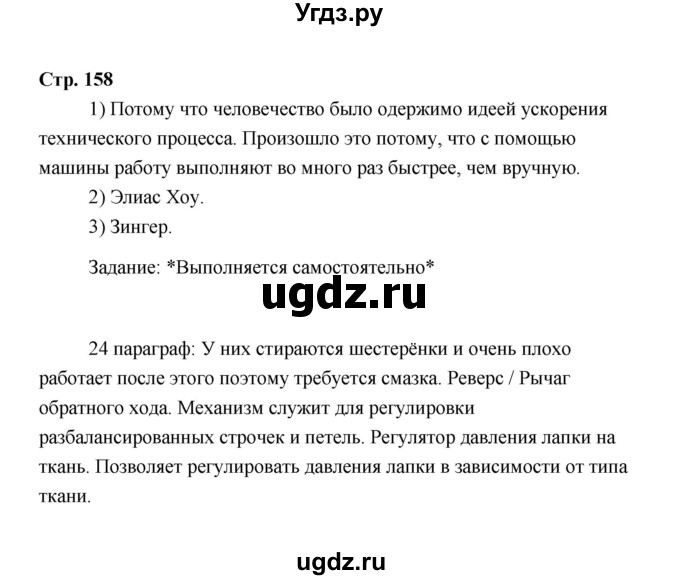 Угдз.ру

Стр. 158

1) Потому что человечество было одержимо идеей ускорения технического процесса. Произошло это потому, что с помощью машины работу выполняют во много раз быстрее, чем вручную.

2) Элиас Хоу.

3) Зингер.

Задание: *Выполняется самостоятельно*

ugdz.ru

24 параграф: У них стираются шестерёнки и очень плохо работает после этого поэтому требуется смазка. Реверс / Рычаг обратного хода. Механизм служит для регулировки разбалансированных строчек и петель. Регулятор давления лапки на ткань. Позволяет регулировать давления лапки в зависимости от типа ткани.

ugdz.ru